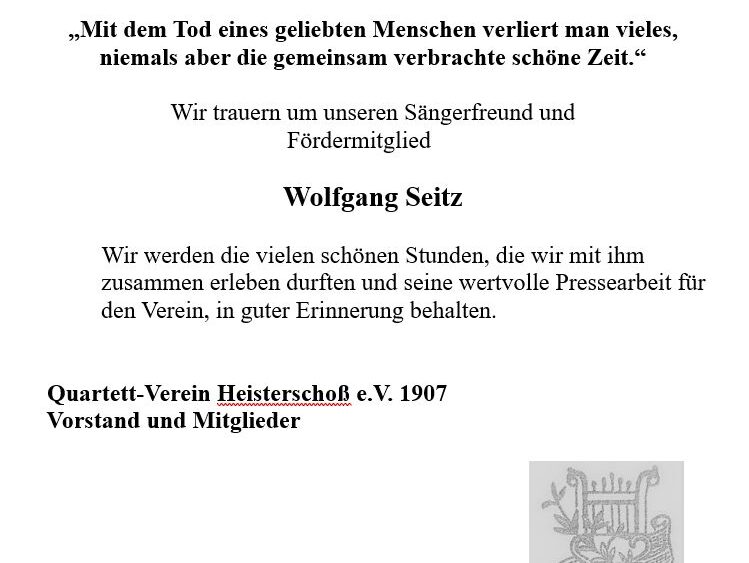 „Mit dem Tod eines geliebten Menschen verliert man vieles, niemals aber die gemeinsam verbrachte schöne Zeit.“

Wir trauern um unseren Sängerfreund und Fördermitglied

Wolfgang Seitz

Wir werden die vielen schönen Stunden, die wir mit ihm zusammen erleben durften und seine wertvolle Pressearbeit für den Verein, in guter Erinnerung behalten.

Quartett-Verein Heisterschoß e.V. 1907
Vorstand und Mitglieder